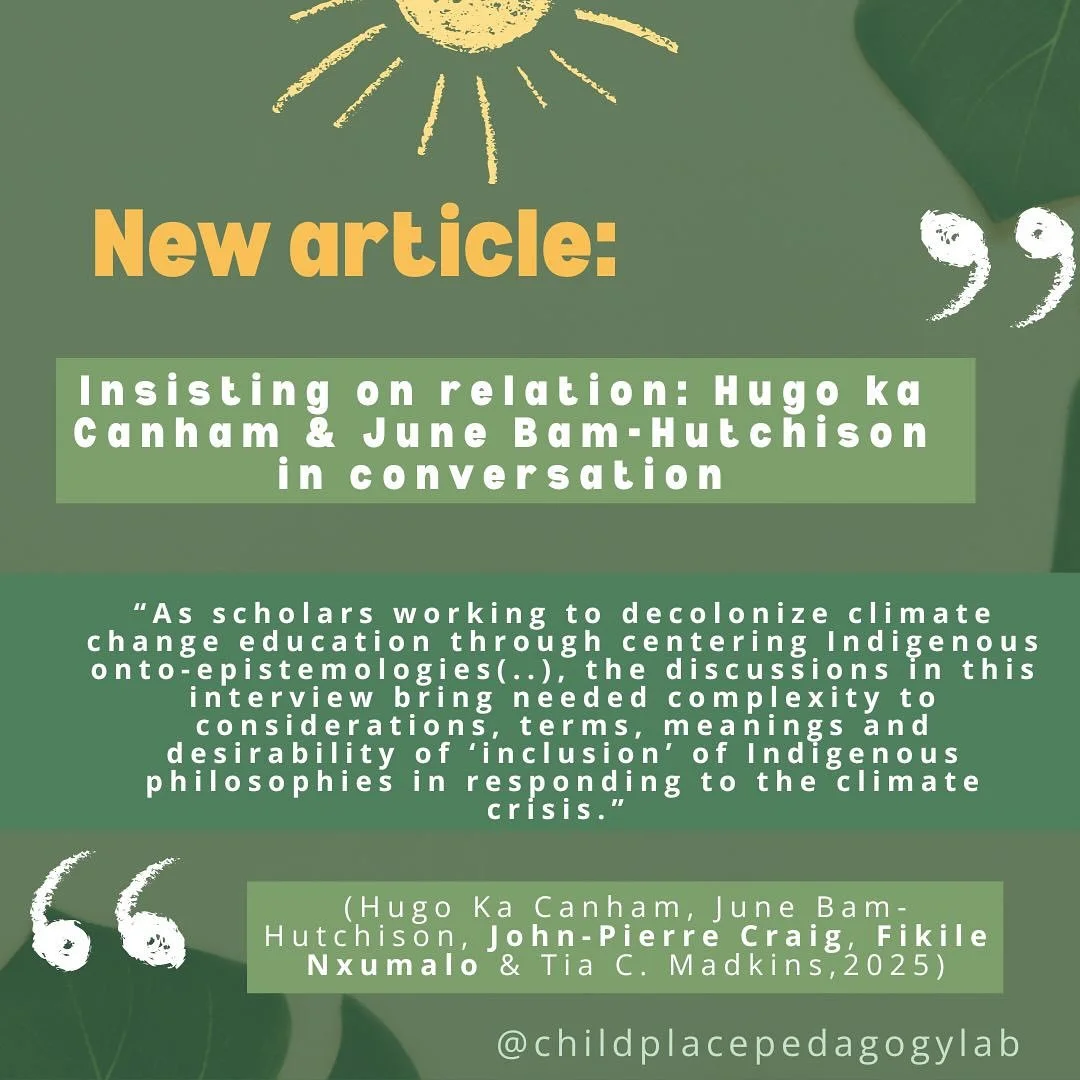 New article:

Insisting on relation: Hugo ka Canham & June Bam-Hutchison in conversation

"As scholars working to decolonize climate change education through centering Indigenous onto-epistemologies(..), the discussions in this interview bring needed complexity to considerations, terms, meanings and desirability of 'inclusion' of Indigenous philosophies in responding to the climate crisis."

(Hugo Ka Canham, June Bam-Hutchison, John-Pierre Craig, Fikile Nxumalo & Tia C. Madkins,2025)

@childplacepedagogylab